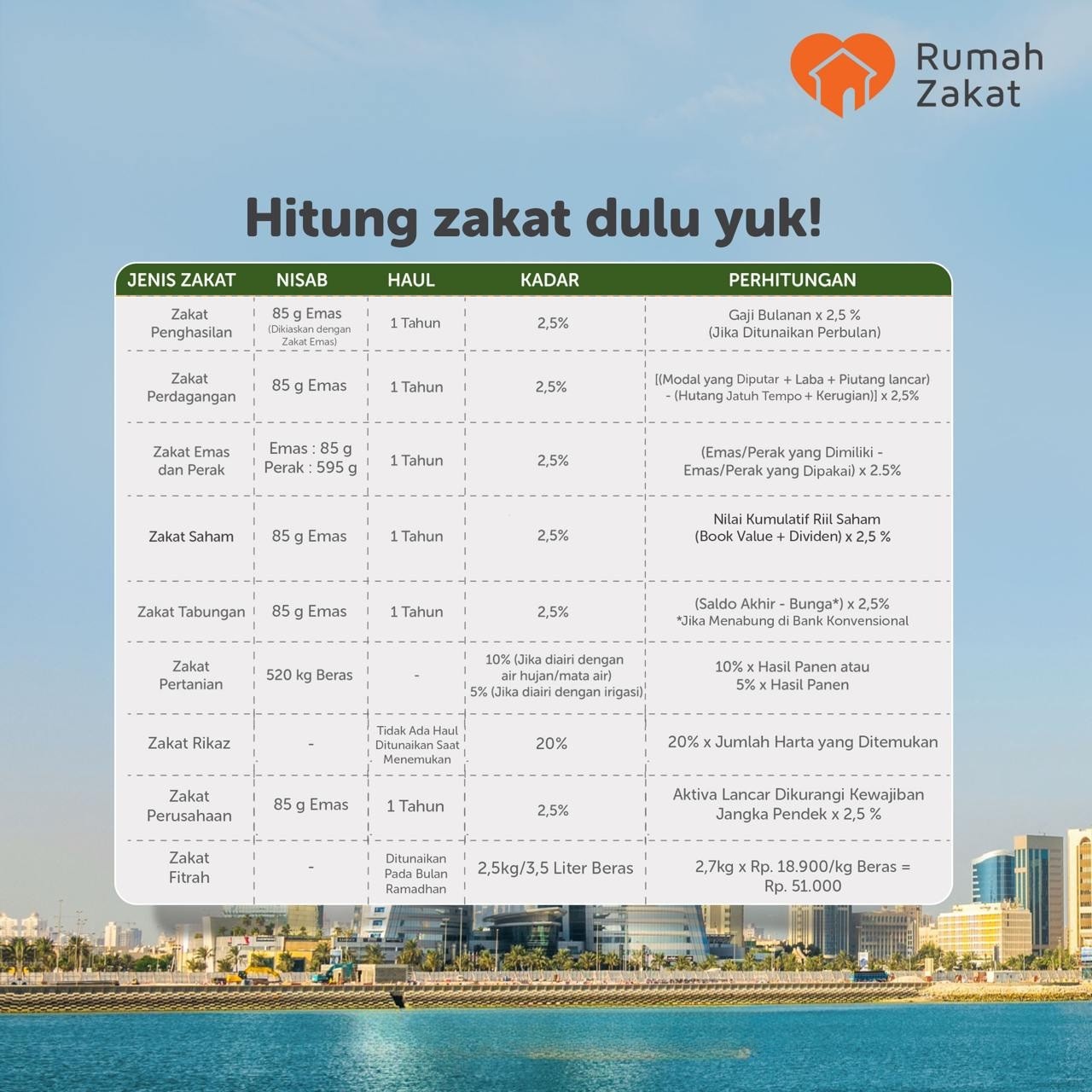 Rumah Zakat

Hitung zakat dulu yuk!

| JENIS ZAKAT | NISAB | HAUL | KADAR | PERHITUNGAN |
|---|---|---|---|---|
| Zakat Penghasilan | 85 g Emas (Dikiaskan dengan Zakat Emas) | 1 Tahun | 2,5% | Gaji Bulanan x 2,5 % (Jika Ditunaikan Perbulan) |
| Zakat Perdagangan | 85 g Emas | 1 Tahun | 2,5% | [(Modal yang Diputar + Laba + Piutang lancar) - (Hutang Jatuh Tempo + Kerugian)] x 2,5% |
| Zakat Emas dan Perak | Emas : 85 g Perak : 595 g | 1 Tahun | 2,5% | (Emas/Perak yang Dimiliki - Emas/Perak yang Dipakai) x 2.5% |
| Zakat Saham | 85 g Emas | 1 Tahun | 2,5% | Nilai Kumulatif Riil Saham (Book Value + Dividen) x 2,5 % |
| Zakat Tabungan | 85 g Emas | 1 Tahun | 2,5% | (Saldo Akhir - Bunga*) x 2,5% *Jika Menabung di Bank Konvensional |
| Zakat Pertanian | 520 kg Beras | - | 10% (Jika diairi dengan air hujan/mata air) 5% (Jika diairi dengan irigasi) | 10% x Hasil Panen atau 5% x Hasil Panen |
| Zakat Rikaz | - | Tidak Ada Haul Ditunaikan Saat Menemukan | 20% | 20% x Jumlah Harta yang Ditemukan |
| Zakat Perusahaan | 85 g Emas | 1 Tahun | 2,5% | Aktiva Lancar Dikurangi Kewajiban Jangka Pendek x 2,5 % |
| Zakat Fitrah | - | Ditunaikan Pada Bulan Ramadhan | 2,5kg/3,5 Liter Beras | 2,7kg x Rp. 18.900/kg Beras = Rp. 51.000 |